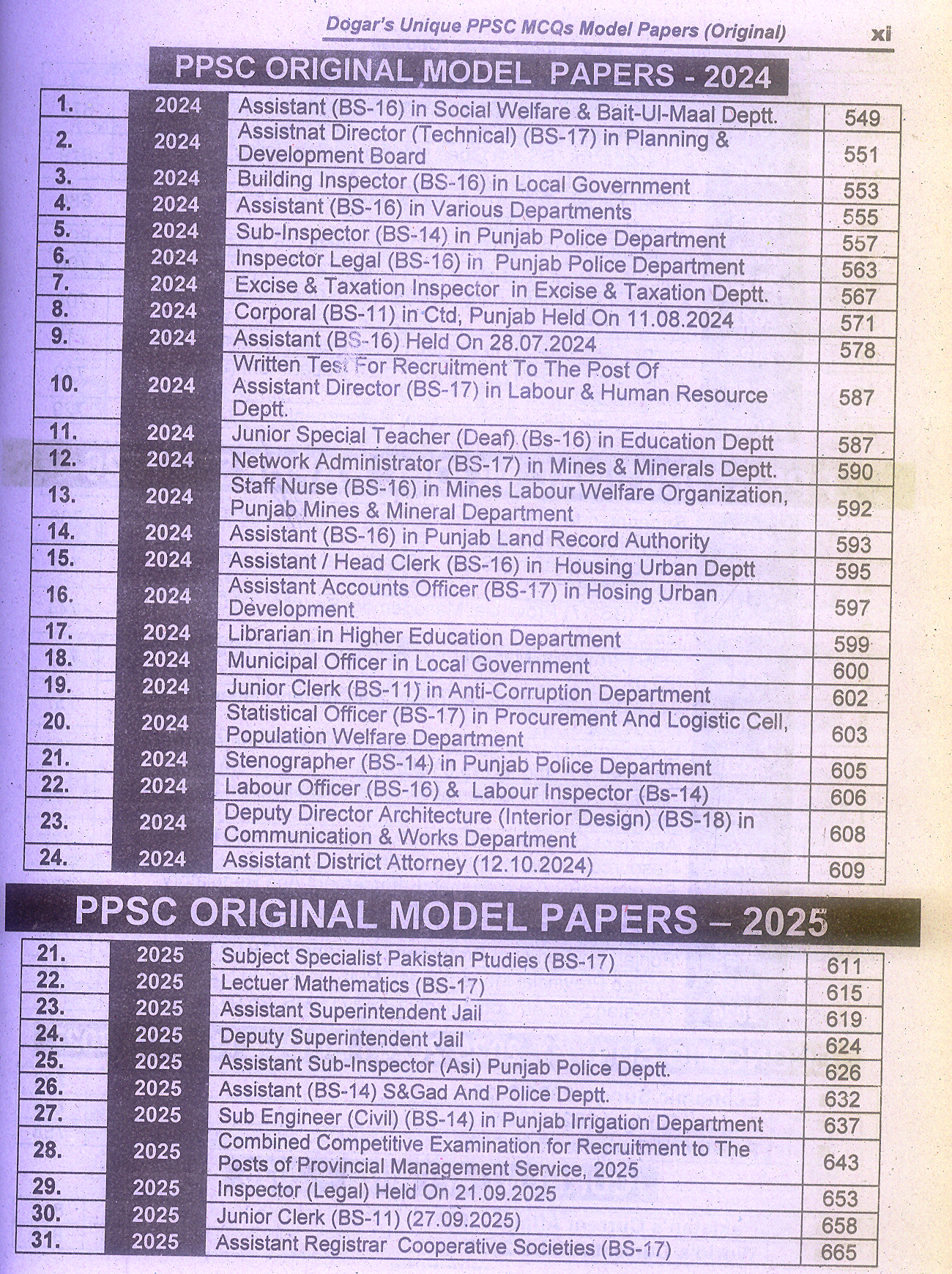 Dogar's Unique PPSC MCQs Model Papers (Original) xi

PPSC ORIGINAL MODEL PAPERS - 2024

| 1. | 2024 | Assistant (BS-16) in Social Welfare & Bait-Ul-Maal Deptt. | 549 |
|---|---|---|---|
| 2. | 2024 | Assistnat Director (Technical) (BS-17) in Planning & Development Board | 551 |
| 3. | 2024 | Building Inspector (BS-16) in Local Government | 553 |
| 4. | 2024 | Assistant (BS-16) in Various Departments | 555 |
| 5. | 2024 | Sub-Inspector (BS-14) in Punjab Police Department | 557 |
| 6. | 2024 | Inspector Legal (BS-16) in Punjab Police Department | 563 |
| 7. | 2024 | Excise & Taxation Inspector in Excise & Taxation Deptt. | 567 |
| 8. | 2024 | Corporal (BS-11) in Ctd, Punjab Held On 11.08.2024 | 571 |
| 9. | 2024 | Assistant (BS-16) Held On 28.07.2024 | 578 |
| 10. | 2024 | Written Test For Recruitment To The Post Of Assistant Director (BS-17) in Labour & Human Resource Deptt. | 587 |
| 11. | 2024 | Junior Special Teacher (Deaf) (Bs-16) in Education Deptt | 587 |
| 12. | 2024 | Network Administrator (BS-17) in Mines & Minerals Deptt. | 590 |
| 13. | 2024 | Staff Nurse (BS-16) in Mines Labour Welfare Organization, Punjab Mines & Mineral Department | 592 |
| 14. | 2024 | Assistant (BS-16) in Punjab Land Record Authority | 593 |
| 15. | 2024 | Assistant / Head Clerk (BS-16) in Housing Urban Deptt | 595 |
| 16. | 2024 | Assistant Accounts Officer (BS-17) in Hosing Urban Development | 597 |
| 17. | 2024 | Librarian in Higher Education Department | 599 |
| 18. | 2024 | Municipal Officer in Local Government | 600 |
| 19. | 2024 | Junior Clerk (BS-11) in Anti-Corruption Department | 602 |
| 20. | 2024 | Statistical Officer (BS-17) in Procurement And Logistic Cell, Population Welfare Department | 603 |
| 21. | 2024 | Stenographer (BS-14) in Punjab Police Department | 605 |
| 22. | 2024 | Labour Officer (BS-16) & Labour Inspector (Bs-14) | 606 |
| 23. | 2024 | Deputy Director Architecture (Interior Design) (BS-18) in Communication & Works Department | 608 |
| 24. | 2024 | Assistant District Attorney (12.10.2024) | 609 |

PPSC ORIGINAL MODEL PAPERS – 2025

| 21. | 2025 | Subject Specialist Pakistan Ptudies (BS-17) | 611 |
|---|---|---|---|
| 22. | 2025 | Lectuer Mathematics (BS-17) | 615 |
| 23. | 2025 | Assistant Superintendent Jail | 619 |
| 24. | 2025 | Deputy Superintendent Jail | 624 |
| 25. | 2025 | Assistant Sub-Inspector (Asi) Punjab Police Deptt. | 626 |
| 26. | 2025 | Assistant (BS-14) S&Gad And Police Deptt. | 632 |
| 27. | 2025 | Sub Engineer (Civil) (BS-14) in Punjab Irrigation Department | 637 |
| 28. | 2025 | Combined Competitive Examination for Recruitment to The Posts of Provincial Management Service, 2025 | 643 |
| 29. | 2025 | Inspector (Legal) Held On 21.09.2025 | 653 |
| 30. | 2025 | Junior Clerk (BS-11) (27.09.2025) | 658 |
| 31. | 2025 | Assistant Registrar Cooperative Societies (BS-17) | 665 |